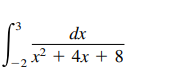 $\int_{-2}^{3} \frac{dx}{x^2 + 4x + 8}$